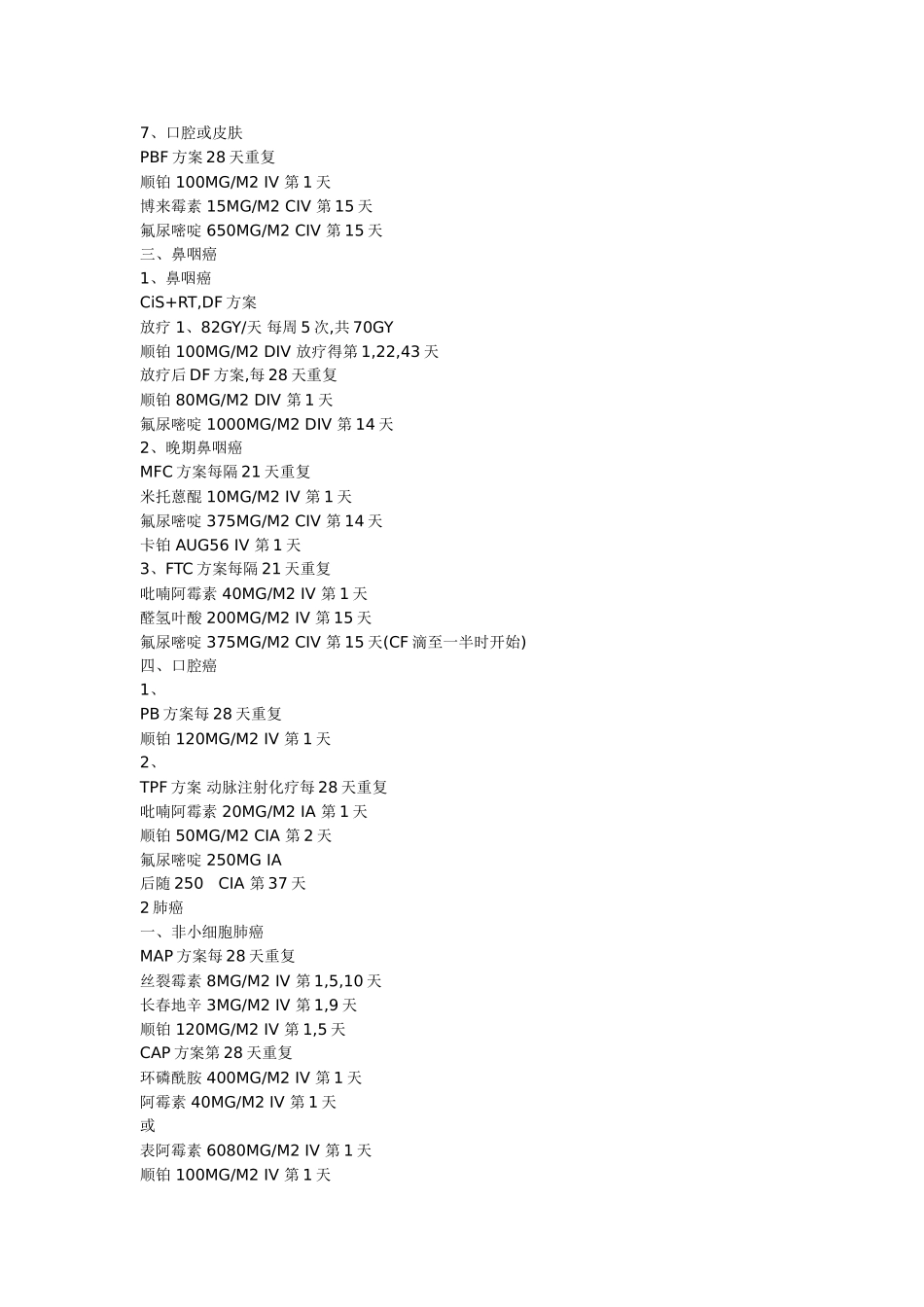 7、口腔或皮肤
PBF 方案 28 天重复
顺铂 100MG/M2 IV 第 1 天
博来霉素 15MG/M2 CIV 第 15 天
氟尿嘧啶 650MG/M2 CIV 第 15 天
三、鼻咽癌
1、鼻咽癌
CiS+RT,DF 方案
放疗 1、82GY/天 每周 5 次,共 70GY
顺铂 100MG/M2 DIV 放疗得第 1,22,43 天
放疗后 DF 方案,每 28 天重复
顺铂 80MG/M2 DIV 第 1 天
氟尿嘧啶 1000MG/M2 DIV 第 14 天
2、晚期鼻咽癌
MFC 方案每隔 21 天重复
米托蒽醌 10MG/M2 IV 第 1 天
氟尿嘧啶 375MG/M2 CIV 第 14 天
卡铂 AUG56 IV 第 1 天
3、FTC 方案每隔 21 天重复
吡喃阿霉素 40MG/M2 IV 第 1 天
醛氢叶酸 200MG/M2 IV 第 15 天
氟尿嘧啶 375MG/M2 CIV 第 15 天(CF 滴至一半时开始)
四、口腔癌
1、
PB 方案每 28 天重复
顺铂 120MG/M2 IV 第 1 天
2、
TPF 方案 动脉注射化疗每 28 天重复
吡喃阿霉素 20MG/M2 IA 第 1 天
顺铂 50MG/M2 CIA 第 2 天
氟尿嘧啶 250MG IA
后随 250 CIA 第 37 天
2 肺癌
一、非小细胞肺癌
MAP 方案每 28 天重复
丝裂霉素 8MG/M2 IV 第 1,5,10 天
长春地辛 3MG/M2 IV 第 1,9 天
顺铂 120MG/M2 IV 第 1,5 天
CAP 方案第 28 天重复
环磷酰胺 400MG/M2 IV 第 1 天
阿霉素 40MG/M2 IV 第 1 天
或
表阿霉素 6080MG/M2 IV 第 1 天
顺铂 100MG/M2 IV 第 1 天